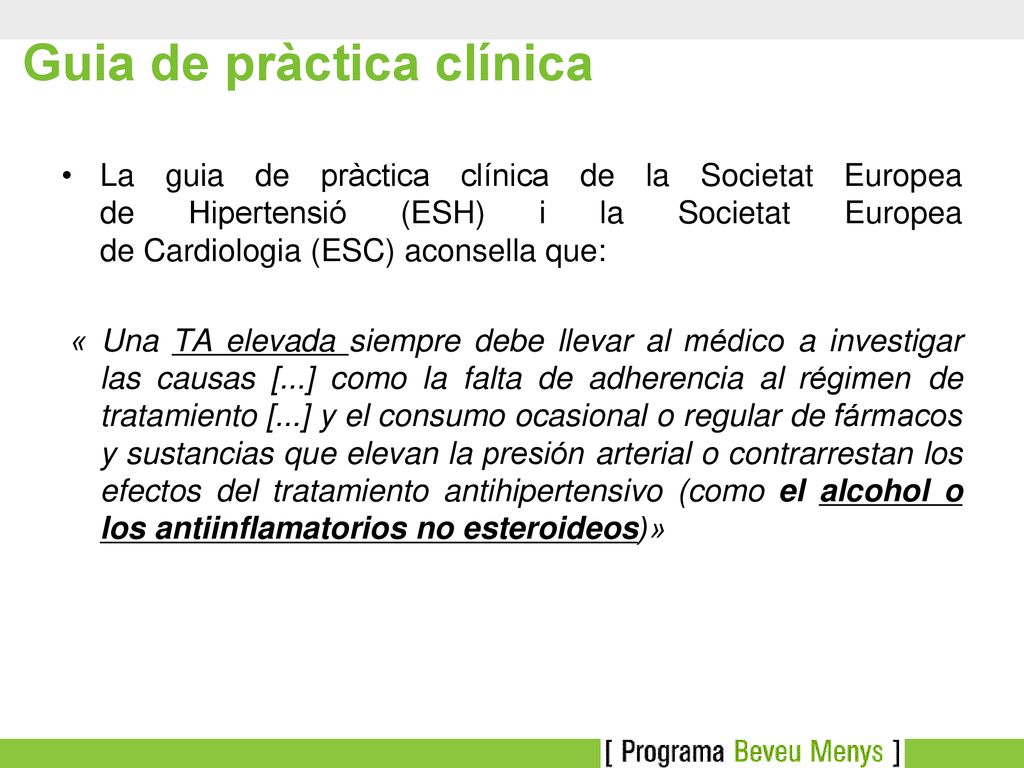 Guia de pràctica clínica

• La guia de pràctica clínica de la Societat Europea de Hipertensió (ESH) i la Societat Europea de Cardiologia (ESC) aconsella que:

« Una TA elevada siempre debe llevar al médico a investigar las causas [...] como la falta de adherencia al régimen de tratamiento [...] y el consumo ocasional o regular de fármacos y sustancias que elevan la presión arterial o contrarrestan los efectos del tratamiento antihipertensivo (como el alcohol o los antiinflamatorios no esteroideos)»

[ Programa Beveu Menys ]